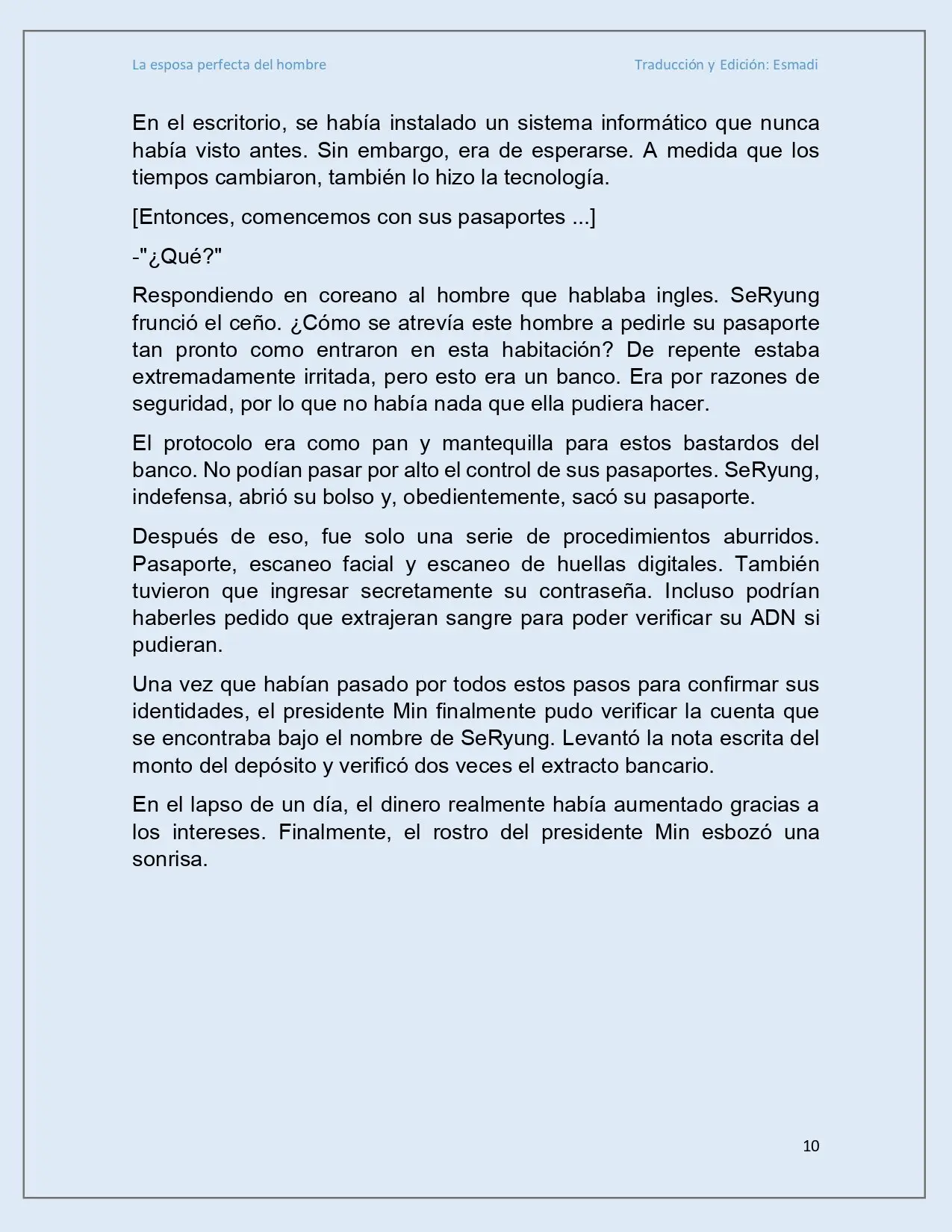 La esposa perfecta del hombre

Traducción y Edición: Esmadi

En el escritorio, se había instalado un sistema informático que nunca había visto antes. Sin embargo, era de esperarse. A medida que los tiempos cambiaron, también lo hizo la tecnología.

[Entonces, comencemos con sus pasaportes ...]

-"¿Qué?"

Respondiendo en coreano al hombre que hablaba ingles. SeRyung frunció el ceño. ¿Cómo se atrevía este hombre a pedirle su pasaporte tan pronto como entraron en esta habitación? De repente estaba extremadamente irritada, pero esto era un banco. Era por razones de seguridad, por lo que no había nada que ella pudiera hacer.

El protocolo era como pan y mantequilla para estos bastardos del banco. No podían pasar por alto el control de sus pasaportes. SeRyung, indefensa, abrió su bolso y, obedientemente, sacó su pasaporte.

Después de eso, fue solo una serie de procedimientos aburridos. Pasaporte, escaneo facial y escaneo de huellas digitales. También tuvieron que ingresar secretamente su contraseña. Incluso podrían haberles pedido que extrajeran sangre para poder verificar su ADN si pudieran.

Una vez que habían pasado por todos estos pasos para confirmar sus identidades, el presidente Min finalmente pudo verificar la cuenta que se encontraba bajo el nombre de SeRyung. Levantó la nota escrita del monto del depósito y verificó dos veces el extracto bancario.

En el lapso de un día, el dinero realmente había aumentado gracias a los intereses. Finalmente, el rostro del presidente Min esbozó una sonrisa.

10